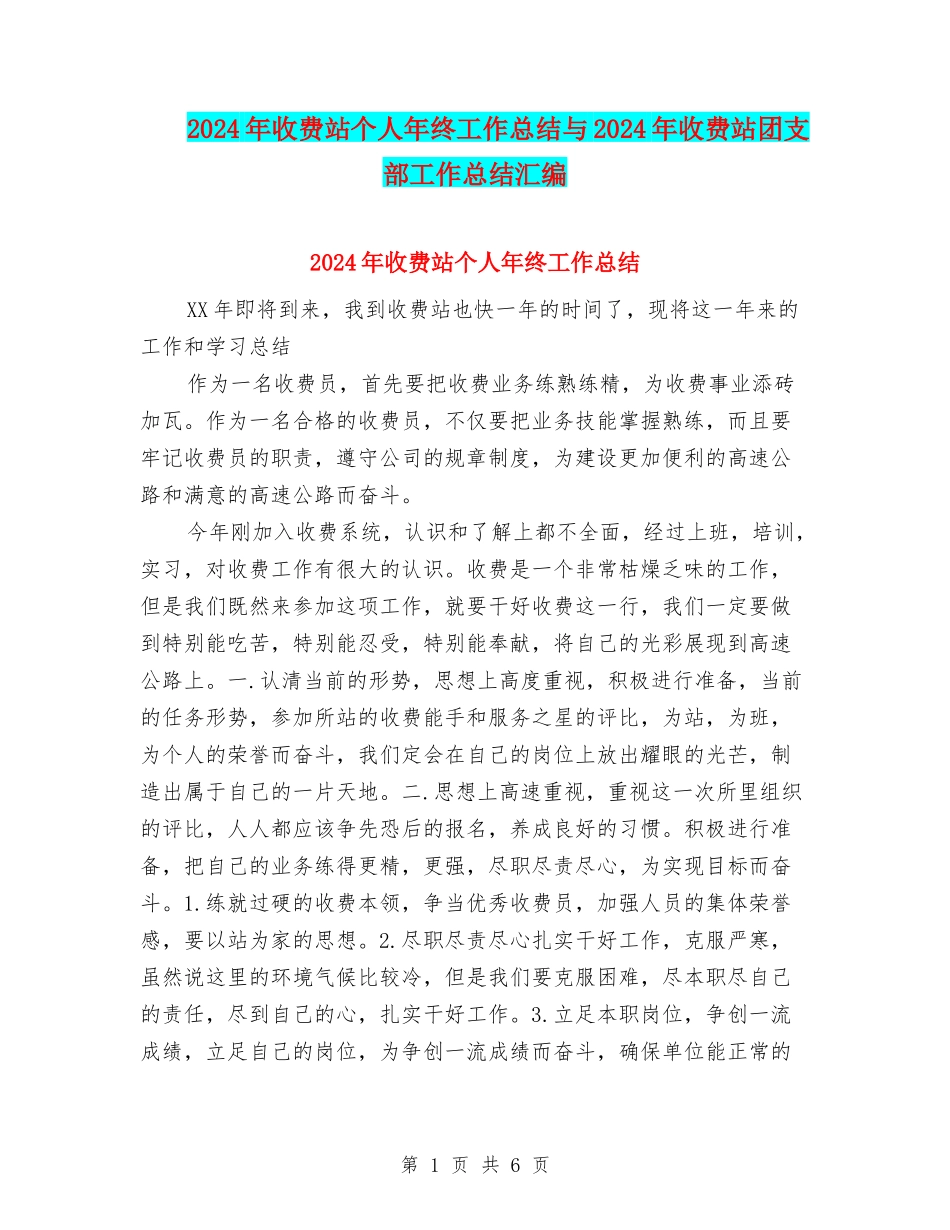 2024年收费站个人年终工作总结与2024年收费站团支部工作总结汇编

2024年收费站个人年终工作总结

XX年即将到来，我到收费站也快一年的时间了，现将这一年来的工作和学习总结

作为一名收费员，首先要把收费业务练熟练精，为收费事业添砖加瓦。作为一名合格的收费员，不仅要把业务技能掌握熟练，而且要牢记收费员的职责，遵守公司的规章制度，为建设更加便利的高速公路和满意的高速公路而奋斗。

今年刚加入收费系统，认识和了解上都不全面，经过上班，培训，实习，对收费工作有很大的认识。收费是一个非常枯燥乏味的工作，但是我们既然来参加这项工作，就要干好收费这一行，我们一定要做到特别能吃苦，特别能忍受，特别能奉献，将自己的光彩展现到高速公路上。一.认清当前的形势，思想上高度重视，积极进行准备，当前的任务形势，参加所站的收费能手和服务之星的评比，为站，为班，为个人的荣誉而奋斗，我们定会在自己的岗位上放出耀眼的光芒，制造出属于自己的一片天地。二.思想上高速重视，重视这一次所里组织的评比，人人都应该争先恐后的报名，养成良好的习惯。积极进行准备，把自己的业务练得更精，更强，尽职尽责尽心，为实现目标而奋斗。1.练就过硬的收费本领，争当优秀收费员，加强人员的集体荣誉感，要以站为家的思想。2.尽职尽责尽心扎实干好工作，克服严寒，虽然说这里的环境气候比较冷，但是我们要克服困难，尽本职尽自己的责任，尽到自己的心，扎实干好工作。3.立足本职岗位，争创一流成绩，立足自己的岗位，为争创一流成绩而奋斗，确保单位能正常的

第 1 页 共 6 页